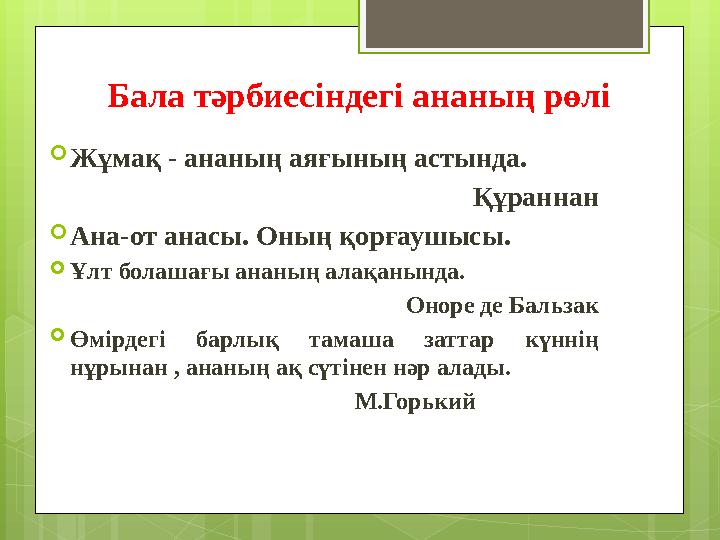 Бала тәрбиесіндегі ананың рөлі

Жұмақ - ананың аяғының астында.

Құраннан

Ана-от анасы. Оның қорғаушысы.

Ұлт болашағы ананың алақанында.

Оноре де Бальзак

Өмірдегі барлық тамаша заттар күннің нұрынан , ананың ақ сүтінен нәр алады.

М.Горький